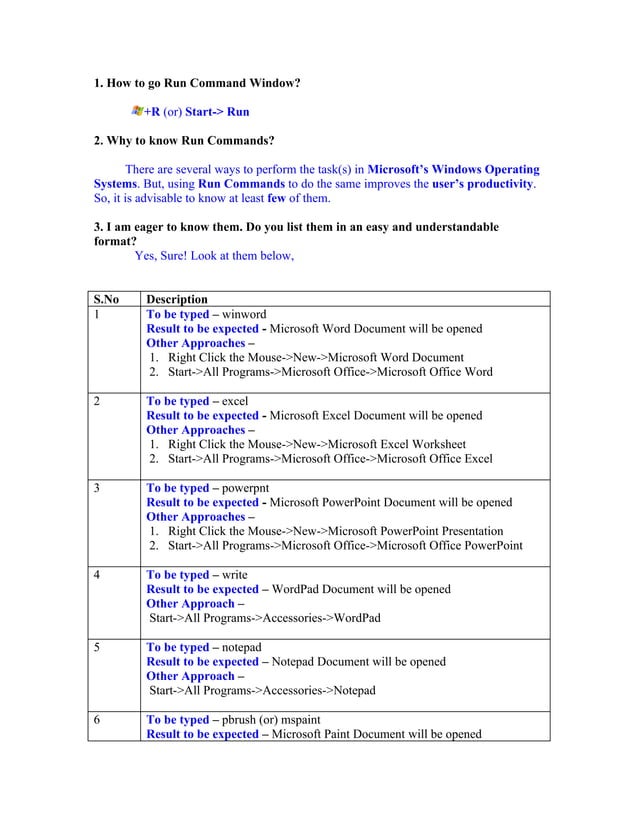 1. How to go Run Command Window?

+R (or) Start-> Run

2. Why to know Run Commands?

There are several ways to perform the task(s) in Microsoft's Windows Operating Systems. But, using Run Commands to do the same improves the user's productivity. So, it is advisable to know at least few of them.

3. I am eager to know them. Do you list them in an easy and understandable format?
Yes, Sure! Look at them below,

| S.No | Description |
|---|---|
| 1 | To be typed – winword<br>Result to be expected - Microsoft Word Document will be opened<br>Other Approaches –<br>1. Right Click the Mouse->New->Microsoft Word Document<br>2. Start->All Programs->Microsoft Office->Microsoft Office Word |
| 2 | To be typed – excel<br>Result to be expected - Microsoft Excel Document will be opened<br>Other Approaches –<br>1. Right Click the Mouse->New->Microsoft Excel Worksheet<br>2. Start->All Programs->Microsoft Office->Microsoft Office Excel |
| 3 | To be typed – powerpnt<br>Result to be expected - Microsoft PowerPoint Document will be opened<br>Other Approaches –<br>1. Right Click the Mouse->New->Microsoft PowerPoint Presentation<br>2. Start->All Programs->Microsoft Office->Microsoft Office PowerPoint |
| 4 | To be typed – write<br>Result to be expected – WordPad Document will be opened<br>Other Approach –<br>Start->All Programs->Accessories->WordPad |
| 5 | To be typed – notepad<br>Result to be expected – Notepad Document will be opened<br>Other Approach –<br>Start->All Programs->Accessories->Notepad |
| 6 | To be typed – pbrush (or) mspaint<br>Result to be expected – Microsoft Paint Document will be opened |